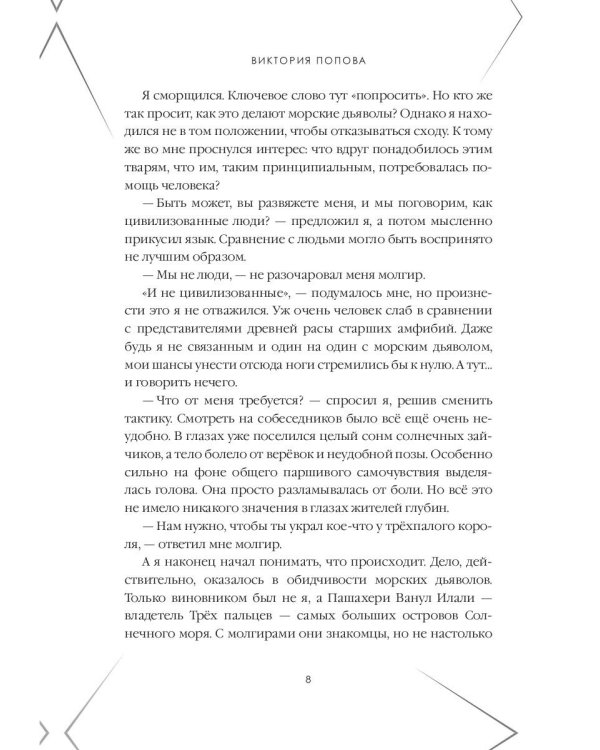 ВИКТОРИЯ ПОПОВА

Я сморщился. Ключевое слово тут «попросить». Но кто же так просит, как это делают морские дьяволы? Однако я находился не в том положении, чтобы отказываться сходу. К тому же во мне проснулся интерес: что вдруг понадобилось этим тварям, что им, таким принципиальным, потребовалась помощь человека?

— Быть может, вы развяжете меня, и мы поговорим, как цивилизованные люди? — предложил я, а потом мысленно прикусил язык. Сравнение с людьми могло быть воспринято не лучшим образом.

— Мы не люди, — не разочаровал меня молгир.

«И не цивилизованные», — подумалось мне, но произнести это я не отважился. Уж очень человек слаб в сравнении с представителями древней расы старших амфибий. Даже будь я не связанным и один на один с морским дьяволом, мои шансы унести отсюда ноги стремились бы к нулю. А тут... и говорить нечего.

— Что от меня требуется? — спросил я, решив сменить тактику. Смотреть на собеседников было всё ещё очень неудобно. В глазах уже поселился целый сонм солнечных зайчиков, а тело болело от верёвок и неудобной позы. Особенно сильно на фоне общего паршивого самочувствия выделялась голова. Она просто разламывалась от боли. Но всё это не имело никакого значения в глазах жителей глубин.

— Нам нужно, чтобы ты украл кое-что у трёхпалого короля, — ответил мне молгир.

А я наконец начал понимать, что происходит. Дело, действительно, оказалось в обидчивости морских дьяволов. Только виновником был не я, а Пашахери Ванул Илали — владетель Трёх пальцев — самых больших островов Солнечного моря. С молгирами они знакомцы, но не настолько

8